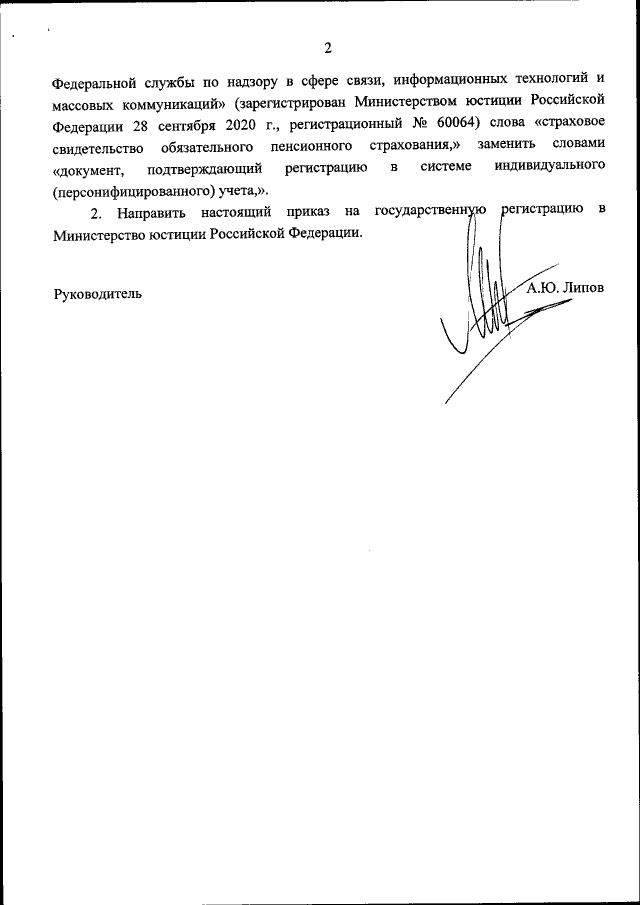 2

Федеральной службы по надзору в сфере связи, информационных технологий и массовых коммуникаций» (зарегистрирован Министерством юстиции Российской Федерации 28 сентября 2020 г., регистрационный № 60064) слова «страховое свидетельство обязательного пенсионного страхования,» заменить словами «документ, подтверждающий регистрацию в системе индивидуального (персонифицированного) учета,».

2. Направить настоящий приказ на государственную регистрацию в Министерство юстиции Российской Федерации.

Руководитель

А.Ю. Липов